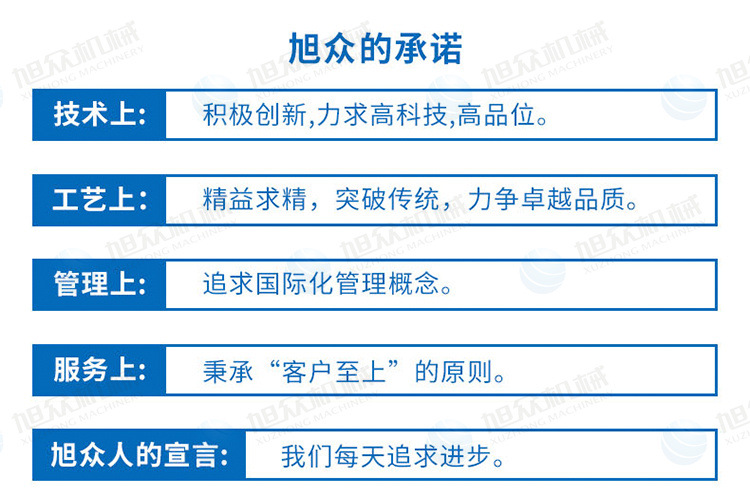 旭众的承诺

技术上:

积极创新,力求高科技,高品位。

工艺上:

精益求精，突破传统，力争卓越品质。

管理上:

追求国际化管理概念。

服务上:

秉承“客户至上”的原则。

旭众人的宣言:

我们每天追求进步。

旭众机械
XUZHONG MACHINERY